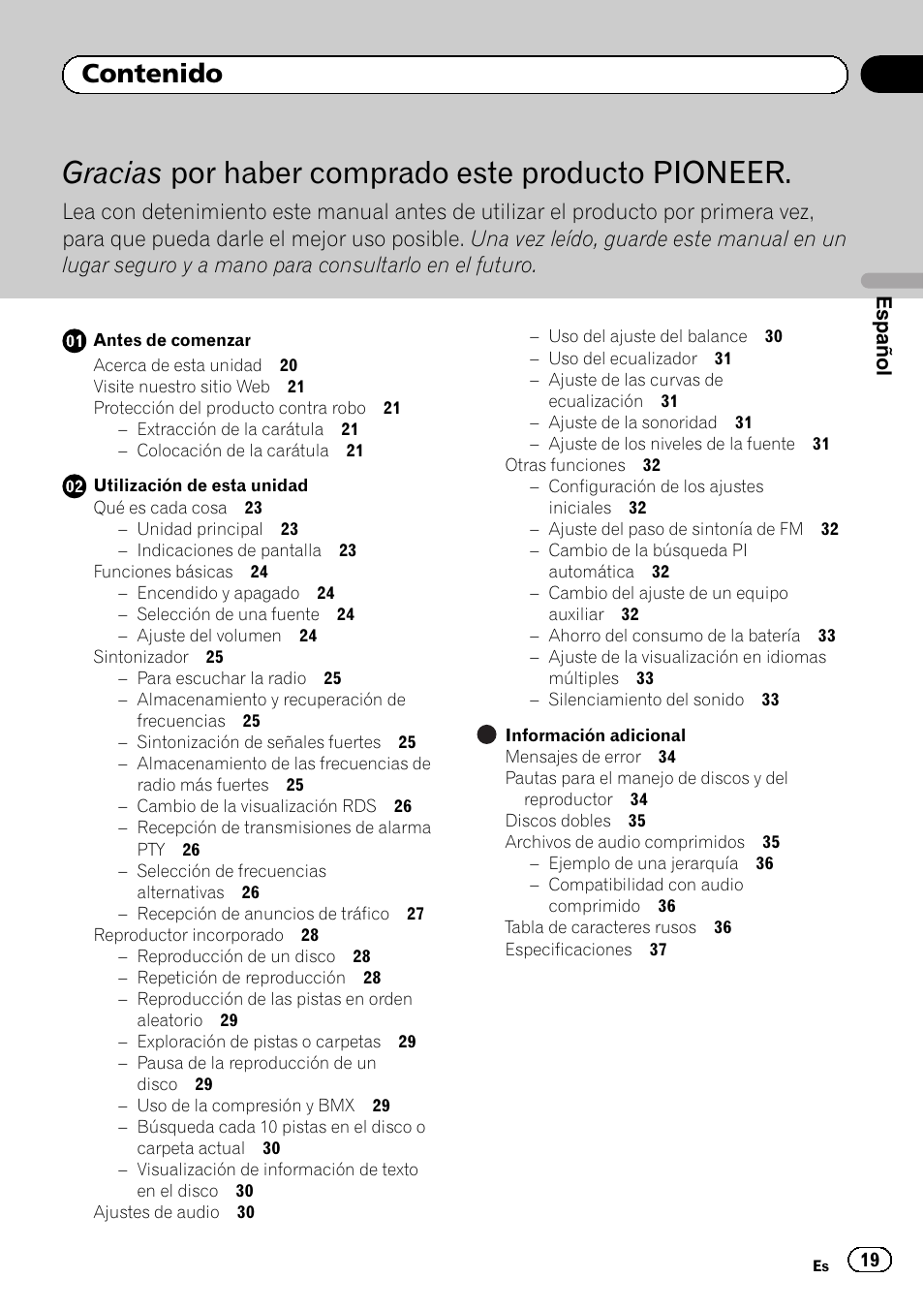 Contenido

Gracias por haber comprado este producto PIONEER.

Lea con detenimiento este manual antes de utilizar el producto por primera vez, para que pueda darle el mejor uso posible. Una vez leído, guarde este manual en un lugar seguro y a mano para consultarlo en el futuro.

01 Antes de comenzar
Acerca de esta unidad 20
Visite nuestro sitio Web 21
Protección del producto contra robo 21
– Extracción de la carátula 21
– Colocación de la carátula 21

02 Utilización de esta unidad
Qué es cada cosa 23
– Unidad principal 23
– Indicaciones de pantalla 23
Funciones básicas 24
– Encendido y apagado 24
– Selección de una fuente 24
– Ajuste del volumen 24
Sintonizador 25
– Para escuchar la radio 25
– Almacenamiento y recuperación de frecuencias 25
– Sintonización de señales fuertes 25
– Almacenamiento de las frecuencias de radio más fuertes 25
– Cambio de la visualización RDS 26
– Recepción de transmisiones de alarma PTY 26
– Selección de frecuencias alternativas 26
– Recepción de anuncios de tráfico 27
Reproductor incorporado 28
– Reproducción de un disco 28
– Repetición de reproducción 28
– Reproducción de las pistas en orden aleatorio 29
– Exploración de pistas o carpetas 29
– Pausa de la reproducción de un disco 29
– Uso de la compresión y BMX 29
– Búsqueda cada 10 pistas en el disco o carpeta actual 30
– Visualización de información de texto en el disco 30
Ajustes de audio 30
– Uso del ajuste del balance 30
– Uso del ecualizador 31
– Ajuste de las curvas de ecualización 31
– Ajuste de la sonoridad 31
– Ajuste de los niveles de la fuente 31
Otras funciones 32
– Configuración de los ajustes iniciales 32
– Ajuste del paso de sintonía de FM 32
– Cambio de la búsqueda PI automática 32
– Cambio del ajuste de un equipo auxiliar 32
– Ahorro del consumo de la batería 33
– Ajuste de la visualización en idiomas múltiples 33
– Silenciamiento del sonido 33

Información adicional
Mensajes de error 34
Pautas para el manejo de discos y del reproductor 34
Discos dobles 35
Archivos de audio comprimidos 35
– Ejemplo de una jerarquía 36
– Compatibilidad con audio comprimido 36
Tabla de caracteres rusos 36
Especificaciones 37

Español

Es 19